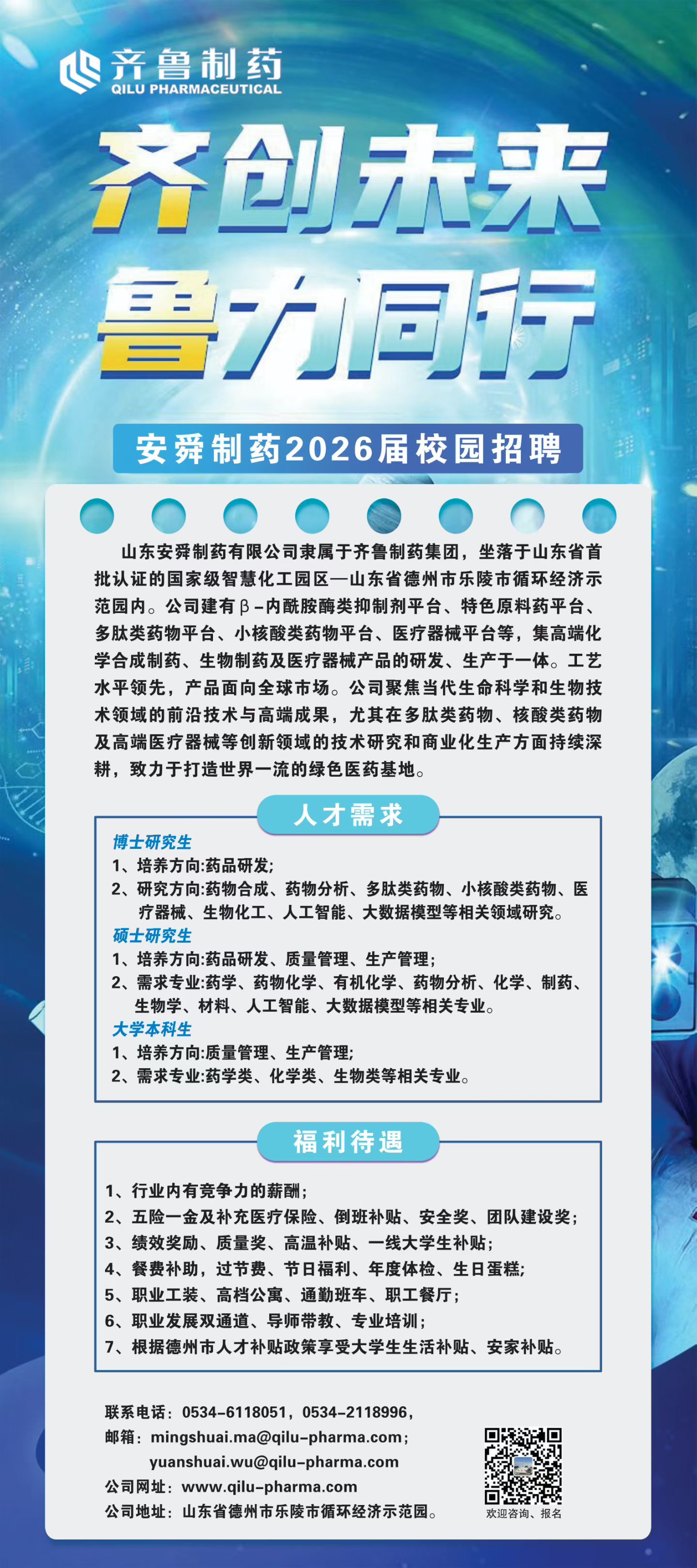 齐鲁制药
QILU PHARMACEUTICAL

齐创未来
鲁力同行

安舜制药2026届校园招聘

山东安舜制药有限公司隶属于齐鲁制药集团，坐落于山东省首批认证的国家级智慧化工园区—山东省德州市乐陵市循环经济示范园内。公司建有β-内酰胺酶类抑制剂平台、特色原料药平台、多肽类药物平台、小核酸类药物平台、医疗器械平台等，集高端化学合成制药、生物制药及医疗器械产品的研发、生产于一体。工艺水平领先，产品面向全球市场。公司聚焦当代生命科学和生物技术领域的前沿技术与高端成果，尤其在多肽类药物、核酸类药物及高端医疗器械等创新领域的技术研究和商业化生产方面持续深耕，致力于打造世界一流的绿色医药基地。

人才需求

博士研究生
1、培养方向:药品研发;
2、研究方向:药物合成、药物分析、多肽类药物、小核酸类药物、医疗器械、生物化工、人工智能、大数据模型等相关领域研究。
硕士研究生
1、培养方向:药品研发、质量管理、生产管理;
2、需求专业:药学、药物化学、有机化学、药物分析、化学、制药、生物学、材料、人工智能、大数据模型等相关专业。
大学本科生
1、培养方向:质量管理、生产管理;
2、需求专业:药学类、化学类、生物类等相关专业。

福利待遇

1、行业内有竞争力的薪酬;
2、五险一金及补充医疗保险、倒班补贴、安全奖、团队建设奖;
3、绩效奖励、质量奖、高温补贴、一线大学生补贴;
4、餐费补助，过节费、节日福利、年度体检、生日蛋糕;
5、职业工装、高档公寓、通勤班车、职工餐厅;
6、职业发展双通道、导师带教、专业培训;
7、根据德州市人才补贴政策享受大学生生活补贴、安家补贴。

联系电话：0534-6118051，0534-2118996，
邮箱：mingshuai.ma@qilu-pharma.com；
yuanshuai.wu@qilu-pharma.com
公司网址：www.qilu-pharma.com
公司地址：山东省德州市乐陵市循环经济示范园。

欢迎咨询、报名